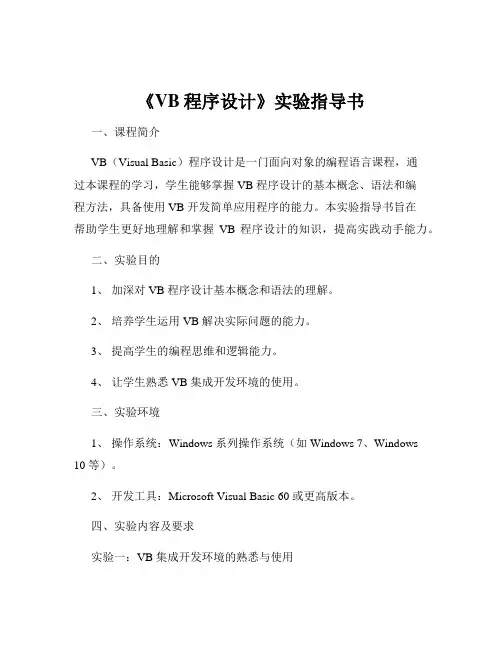 《VB 程序设计》实验指导书

一、课程简介

VB（Visual Basic）程序设计是一门面向对象的编程语言课程，通过本课程的学习，学生能够掌握 VB 程序设计的基本概念、语法和编程方法，具备使用 VB 开发简单应用程序的能力。本实验指导书旨在帮助学生更好地理解和掌握 VB 程序设计的知识，提高实践动手能力。

二、实验目的

1、 加深对 VB 程序设计基本概念和语法的理解。

2、 培养学生运用 VB 解决实际问题的能力。

3、 提高学生的编程思维和逻辑能力。

4、 让学生熟悉 VB 集成开发环境的使用。

三、实验环境

1、 操作系统：Windows 系列操作系统（如 Windows 7、Windows 10 等）。

2、 开发工具：Microsoft Visual Basic 60 或更高版本。

四、实验内容及要求

实验一：VB 集成开发环境的熟悉与使用